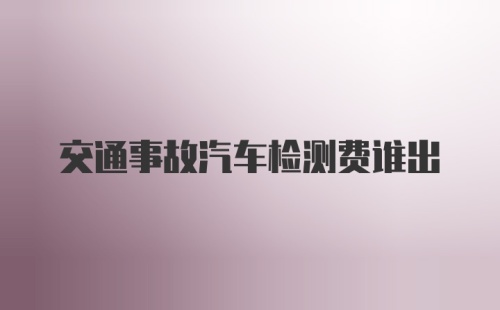 交通事故汽车检测费谁出